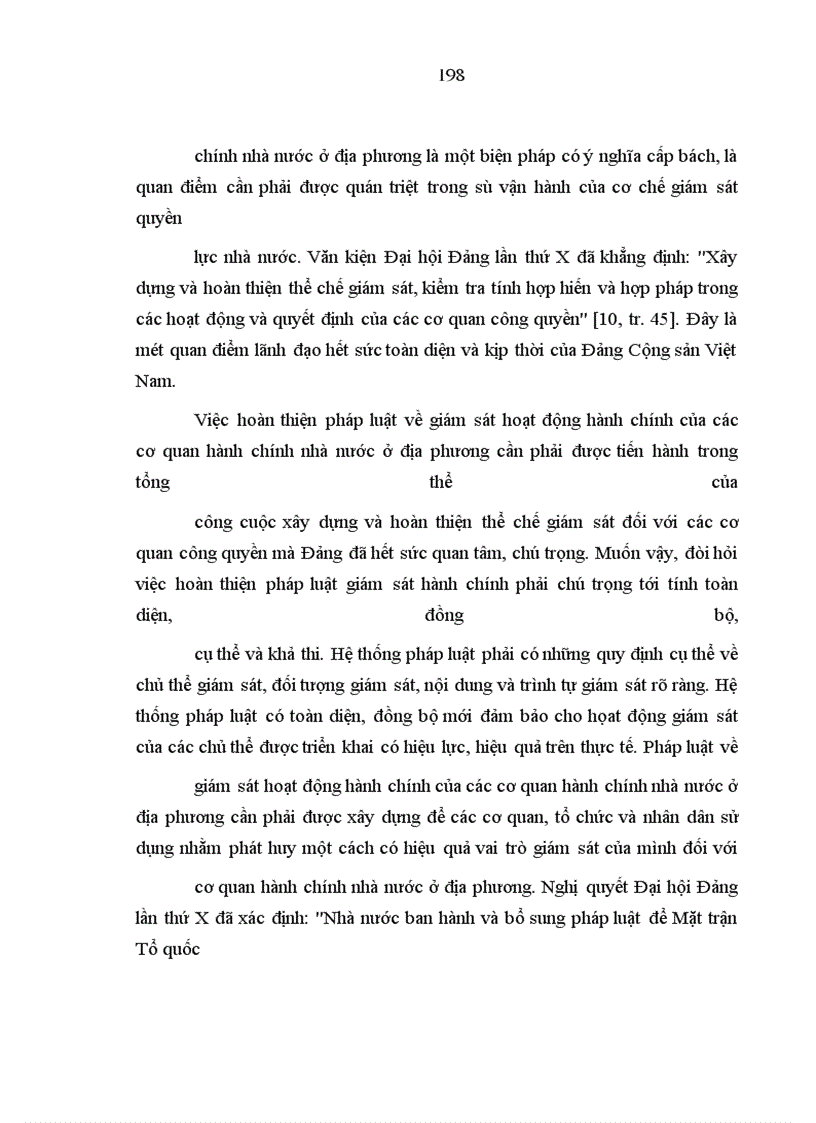 198

chính nhà nước ở địa phương là một biện pháp có ý nghĩa cấp bách, là quan điểm cần phải được quán triệt trong sù vận hành của cơ chế giám sát quyền

lực nhà nước. Văn kiện Đại hội Đảng lần thứ X đã khẳng định: "Xây dựng và hoàn thiện thể chế giám sát, kiểm tra tính hợp hiến và hợp pháp trong các hoạt động và quyết định của các cơ quan công quyền" [10, tr. 45]. Đây là mét quan điểm lãnh đạo hết sức toàn diện và kịp thời của Đảng Cộng sản Việt Nam.

Việc hoàn thiện pháp luật về giám sát hoạt động hành chính của các cơ quan hành chính nhà nước ở địa phương cần phải được tiến hành trong tổng thể của

công cuộc xây dựng và hoàn thiện thể chế giám sát đối với các cơ quan công quyền mà Đảng đã hết sức quan tâm, chú trọng. Muốn vậy, đòi hỏi việc hoàn thiện pháp luật giám sát hành chính phải chú trọng tới tính toàn diện, đồng bộ,

cụ thể và khả thi. Hệ thống pháp luật phải có những quy định cụ thể về chủ thể giám sát, đối tượng giám sát, nội dung và trình tự giám sát rõ ràng. Hệ thống pháp luật có toàn diện, đồng bộ mới đảm bảo cho hoạt động giám sát của các chủ thể được triển khai có hiệu lực, hiệu quả trên thực tế. Pháp luật về

giám sát hoạt động hành chính của các cơ quan hành chính nhà nước ở địa phương cần phải được xây dựng để các cơ quan, tổ chức và nhân dân sử dụng nhằm phát huy một cách có hiệu quả vai trò giám sát của mình đối với

cơ quan hành chính nhà nước ở địa phương. Nghị quyết Đại hội Đảng lần thứ X đã xác định: "Nhà nước ban hành và bổ sung pháp luật để Mặt trận Tổ quốc